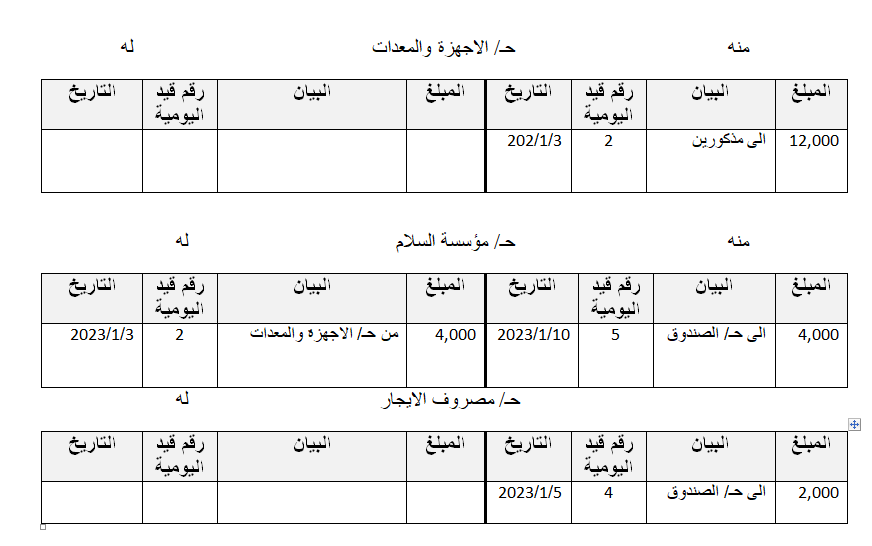 منه حـ/ الاجهزة والمعدات له

| المبلغ | البيان | رقم قيد اليومية | التاريخ | المبلغ | البيان | رقم قيد اليومية | التاريخ |
|---|---|---|---|---|---|---|---|
| 12,000 | الى مذكورين | 2 | 202/1/3 | | | | |

منه حـ/ مؤسسة السلام له

| المبلغ | البيان | رقم قيد اليومية | التاريخ | المبلغ | البيان | رقم قيد اليومية | التاريخ |
|---|---|---|---|---|---|---|---|
| 4,000 | الى حـ/ الصندوق | 5 | 2023/1/10 | 4,000 | من حـ/ الاجهزة والمعدات | 2 | 2023/1/3 |

حـ/ مصروف الايجار له

| المبلغ | البيان | رقم قيد اليومية | التاريخ | المبلغ | البيان | رقم قيد اليومية | التاريخ |
|---|---|---|---|---|---|---|---|
| 2,000 | الى حـ/ الصندوق | 4 | 2023/1/5 | | | | |